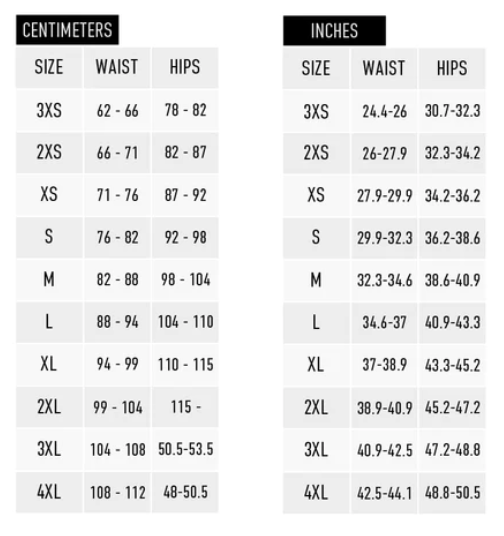 CENTIMETERS

| SIZE | WAIST | HIPS |
|---|---|---|
| 3XS | 62 - 66 | 78 - 82 |
| 2XS | 66 - 71 | 82 - 87 |
| XS | 71 - 76 | 87 - 92 |
| S | 76 - 82 | 92 - 98 |
| M | 82 - 88 | 98 - 104 |
| L | 88 - 94 | 104 - 110 |
| XL | 94 - 99 | 110 - 115 |
| 2XL | 99 - 104 | 115 - |
| 3XL | 104 - 108 | 50.5-53.5 |
| 4XL | 108 - 112 | 48-50.5 |

INCHES

| SIZE | WAIST | HIPS |
|---|---|---|
| 3XS | 24.4-26 | 30.7-32.3 |
| 2XS | 26-27.9 | 32.3-34.2 |
| XS | 27.9-29.9 | 34.2-36.2 |
| S | 29.9-32.3 | 36.2-38.6 |
| M | 32.3-34.6 | 38.6-40.9 |
| L | 34.6-37 | 40.9-43.3 |
| XL | 37-38.9 | 43.3-45.2 |
| 2XL | 38.9-40.9 | 45.2-47.2 |
| 3XL | 40.9-42.5 | 47.2-48.8 |
| 4XL | 42.5-44.1 | 48.8-50.5 |